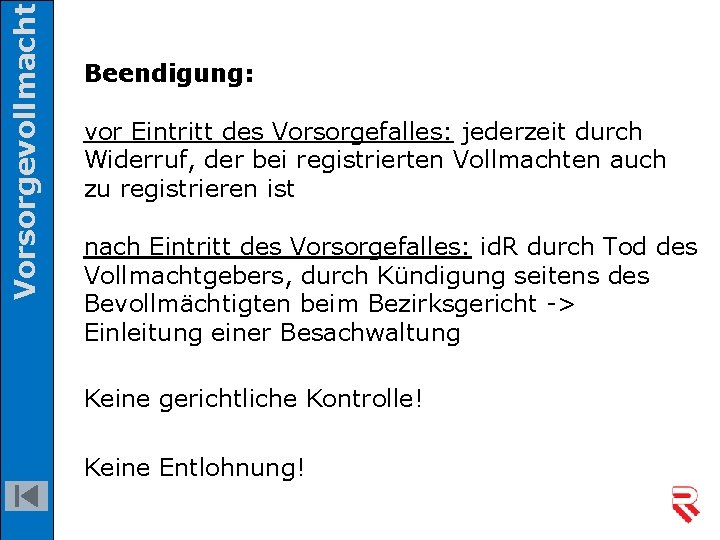 Vorsorgevollmacht

Beendigung:

vor Eintritt des Vorsorgefalles: jederzeit durch Widerruf, der bei registrierten Vollmachten auch zu registrieren ist

nach Eintritt des Vorsorgefalles: idR durch Tod des Vollmachtgebers, durch Kündigung seitens des Bevollmächtigten beim Bezirksgericht -> Einleitung einer Besachwaltung

Keine gerichtliche Kontrolle!

Keine Entlohnung!